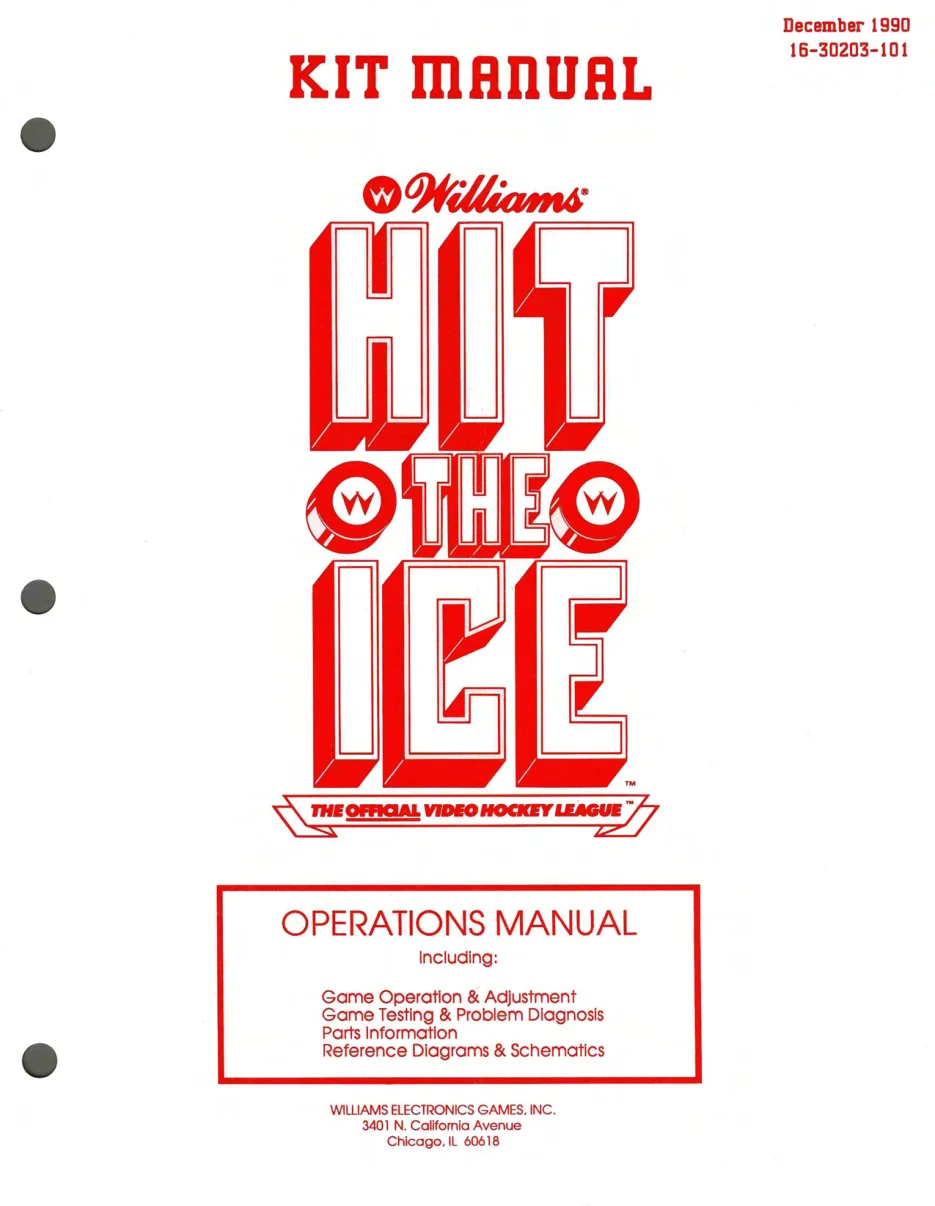 December 1990
16-30203-101

KIT MANUAL

Williams®

HIT THE ICE™

THE OFFICIAL VIDEO HOCKEY LEAGUE™

OPERATIONS MANUAL
Including:

Game Operation & Adjustment
Game Testing & Problem Diagnosis
Parts Information
Reference Diagrams & Schematics

WILLIAMS ELECTRONICS GAMES, INC.
3401 N. California Avenue
Chicago, IL 60618